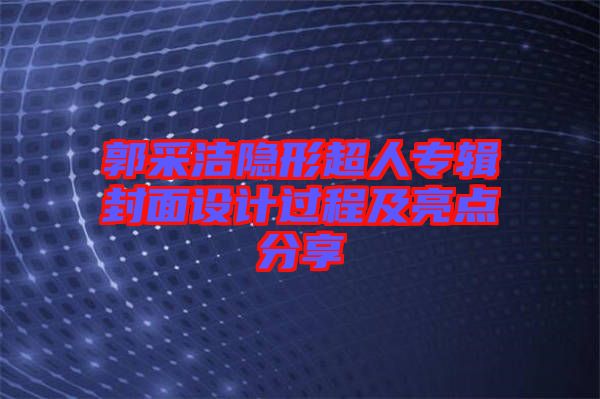 郭采洁隐形超人专辑封面设计过程及亮点分享